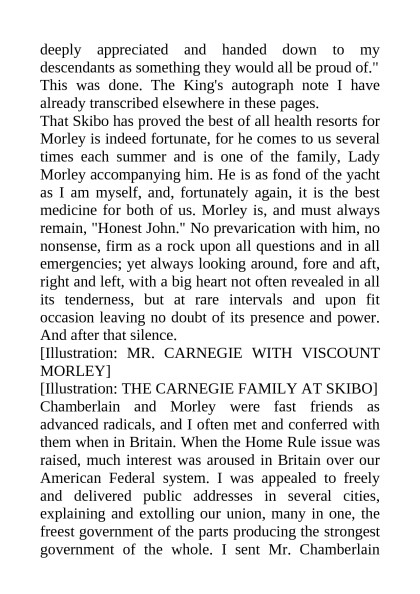 deeply appreciated and handed down to my descendants as something they would all be proud of." This was done. The King's autograph note I have already transcribed elsewhere in these pages.

That Skibo has proved the best of all health resorts for Morley is indeed fortunate, for he comes to us several times each summer and is one of the family, Lady Morley accompanying him. He is as fond of the yacht as I am myself, and, fortunately again, it is the best medicine for both of us. Morley is, and must always remain, "Honest John." No prevarication with him, no nonsense, firm as a rock upon all questions and in all emergencies; yet always looking around, fore and aft, right and left, with a big heart not often revealed in all its tenderness, but at rare intervals and upon fit occasion leaving no doubt of its presence and power. And after that silence.

[Illustration: MR. CARNEGIE WITH VISCOUNT MORLEY]

[Illustration: THE CARNEGIE FAMILY AT SKIBO]

Chamberlain and Morley were fast friends as advanced radicals, and I often met and conferred with them when in Britain. When the Home Rule issue was raised, much interest was aroused in Britain over our American Federal system. I was appealed to freely and delivered public addresses in several cities, explaining and extolling our union, many in one, the freest government of the parts producing the strongest government of the whole. I sent Mr. Chamberlain